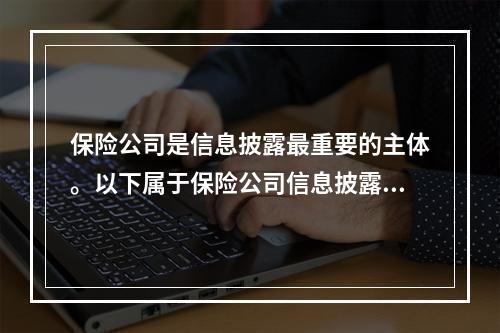 保险公司是信息披露最重要的主体。以下属于保险公司信息披露...